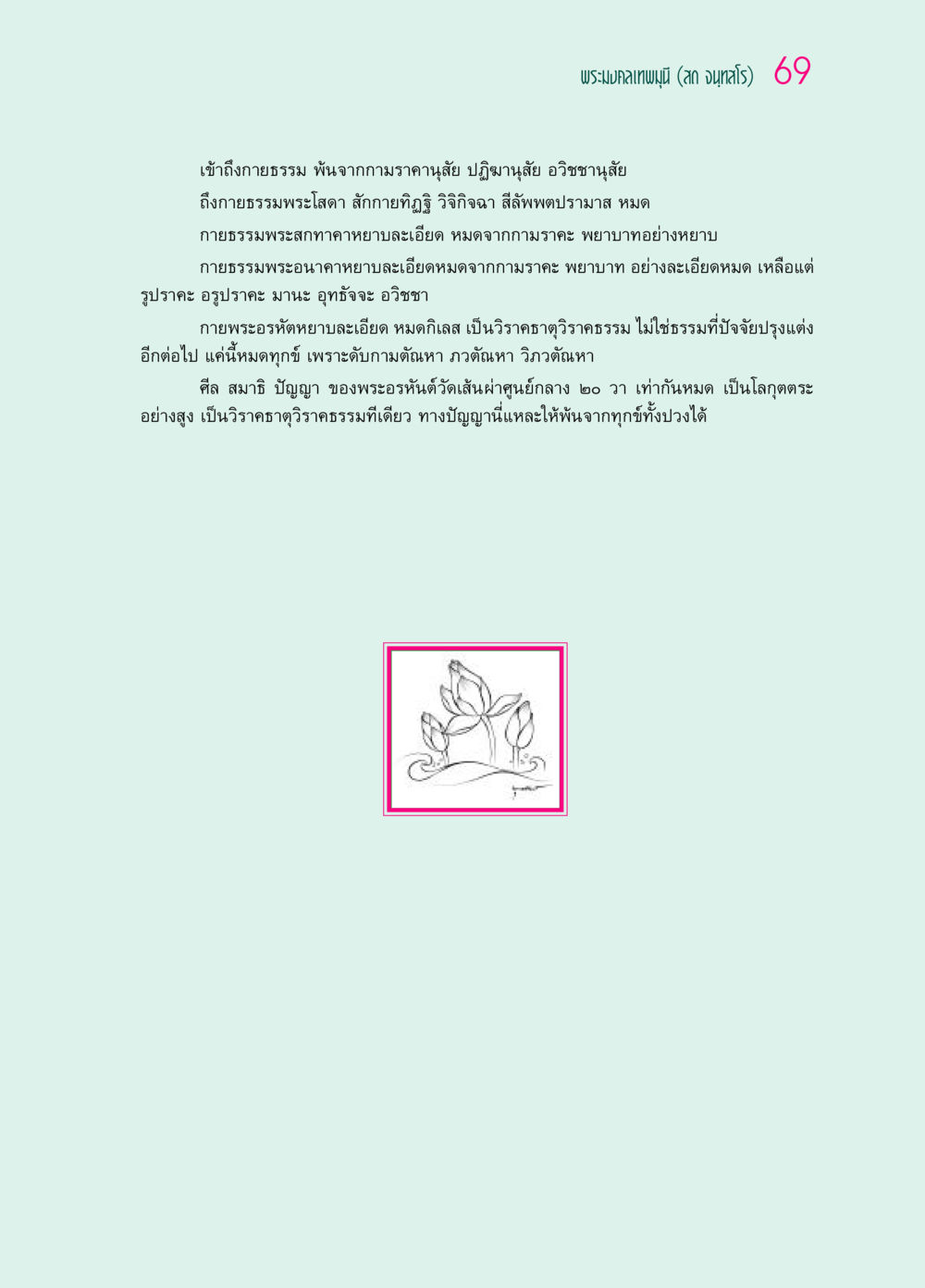 พระมงคลเทพมุนี (สด จนฺทสโร) 69

เข้าถึงกายธรรม พ้นจากกามราคานุสัย ปฏิฆานุสัย อวิชชานุสัย

ถึงกายธรรมพระโสดา สักกายทิฏฐิ วิจิกิจฉา สีลัพพตปรามาส หมด

กายธรรมพระสกทาคาหยาบละเอียด หมดจากกามราคะ พยาบาทอย่างหยาบ

กายธรรมพระอนาคาหยาบละเอียดหมดจากกามราคะ พยาบาท อย่างละเอียดหมด เหลือแต่ รูปราคะ อรูปราคะ มานะ อุทธัจจะ อวิชชา

กายพระอรหัตหยาบละเอียด หมดกิเลส เป็นวิราคธาตุวิราคธรรม ไม่ใช่ธรรมที่ปัจจัยปรุงแต่ง อีกต่อไป แค่นี้หมดทุกข์ เพราะดับกามตัณหา ภวตัณหา วิภวตัณหา

ศีล สมาธิ ปัญญา ของพระอรหันต์วัดเส้นผ่าศูนย์กลาง ๒๐ วา เท่ากันหมด เป็นโลกุตตระ อย่างสูง เป็นวิราคธาตุวิราคธรรมทีเดียว ทางปัญญานี่แหละให้พ้นจากทุกข์ทั้งปวงได้